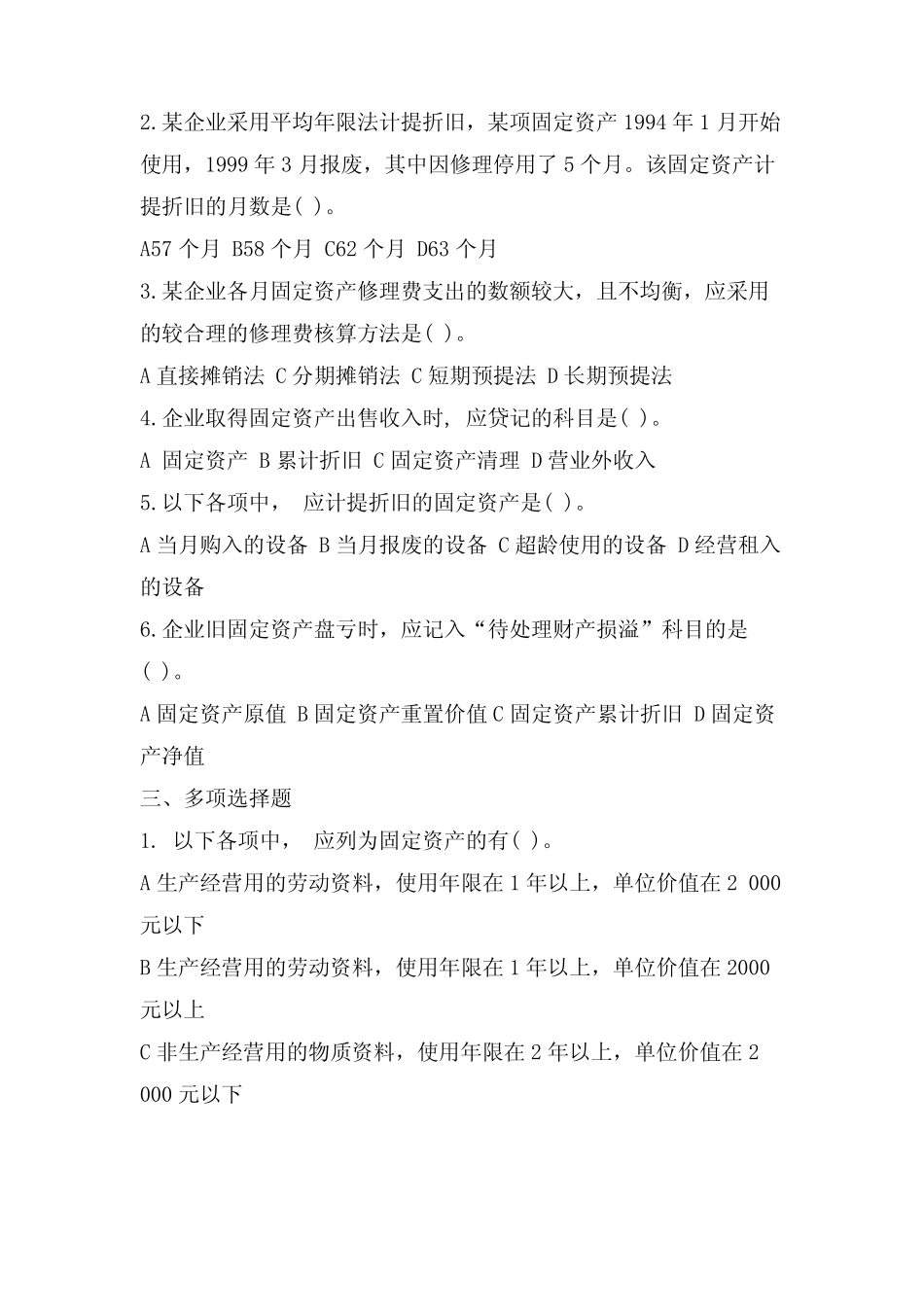 2.某企业采用平均年限法计提折旧，某项固定资产 1994 年 1 月开始使用，1999 年 3 月报废，其中因修理停用了 5 个月。该固定资产计提折旧的月数是( )。

A57 个月 B58 个月 C62 个月 D63 个月

3.某企业各月固定资产修理费支出的数额较大，且不均衡，应采用的较合理的修理费核算方法是( )。

A 直接摊销法 C 分期摊销法 C 短期预提法 D 长期预提法

4.企业取得固定资产出售收入时, 应贷记的科目是( )。

A 固定资产 B 累计折旧 C 固定资产清理 D 营业外收入

5.以下各项中， 应计提折旧的固定资产是( )。

A 当月购入的设备 B 当月报废的设备 C 超龄使用的设备 D 经营租入的设备

6.企业旧固定资产盘亏时，应记入“待处理财产损溢”科目的是( )。

A 固定资产原值 B 固定资产重置价值 C 固定资产累计折旧 D 固定资产净值

三、多项选择题

1. 以下各项中， 应列为固定资产的有( )。

A 生产经营用的劳动资料，使用年限在 1 年以上，单位价值在 2 000 元以下

B 生产经营用的劳动资料，使用年限在 1 年以上，单位价值在 2000 元以上

C 非生产经营用的物质资料，使用年限在 2 年以上，单位价值在 2 000 元以下